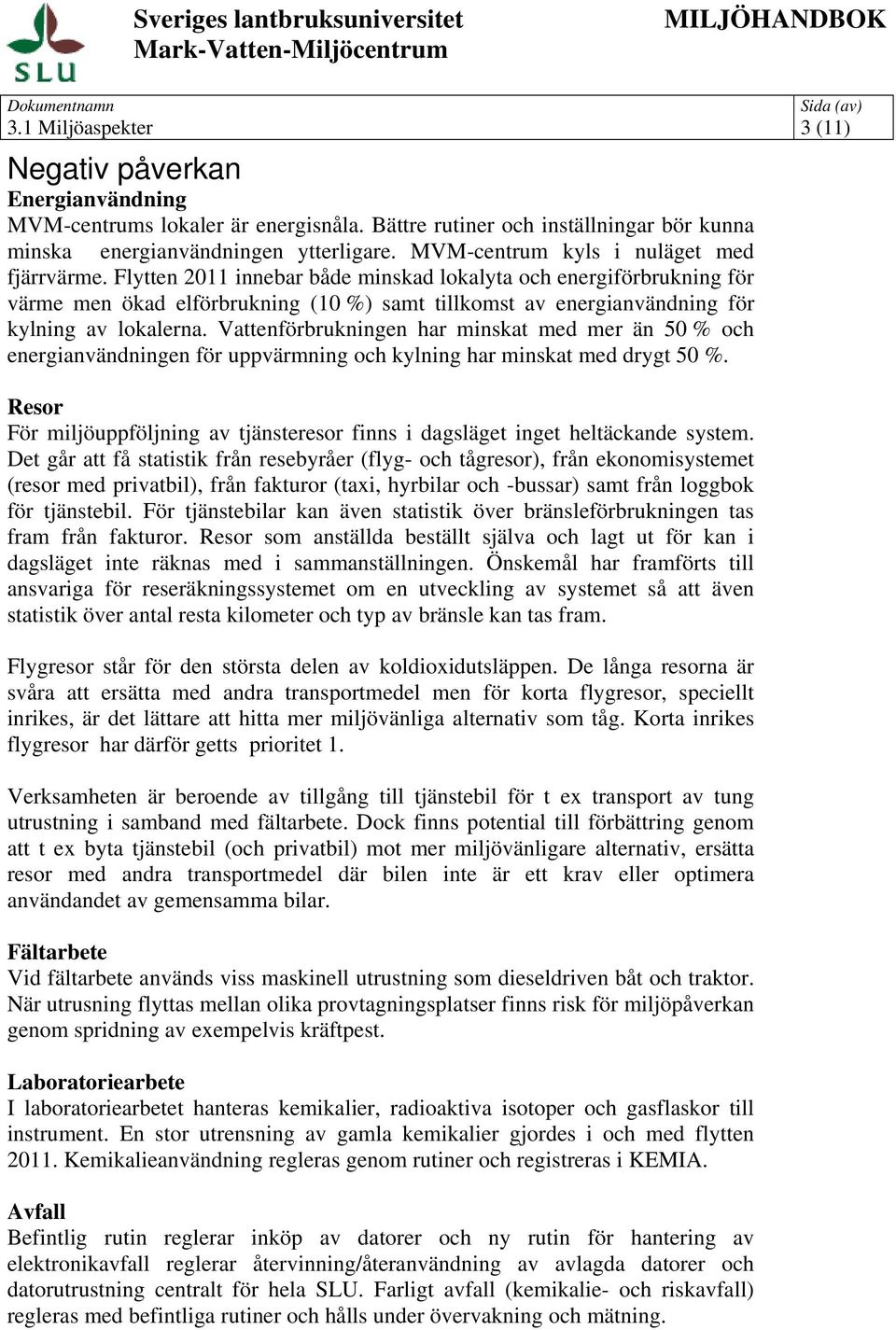 SLU

Sveriges lantbruksuniversitet
Mark-Vatten-Miljöcentrum

MILJÖHANDBOK

| Dokumentnamn 3.1 Miljöaspekter | Sida (av) 3 (11) |
|---|---|

Negativ påverkan

Energianvändning
MVM-centrums lokaler är energisnåla. Bättre rutiner och inställningar bör kunna minska energianvändningen ytterligare. MVM-centrum kyls i nuläget med fjärrvärme. Flytten 2011 innebar både minskad lokalyta och energiförbrukning för värme men ökad elförbrukning (10 %) samt tillkomst av energianvändning för kylning av lokalerna. Vattenförbrukningen har minskat med mer än 50 % och energianvändningen för uppvärmning och kylning har minskat med drygt 50 %.

Resor
För miljöuppföljning av tjänsteresor finns i dagsläget inget heltäckande system. Det går att få statistik från resebyråer (flyg- och tågresor), från ekonomisystemet (resor med privatbil), från fakturor (taxi, hyrbilar och -bussar) samt från loggbok för tjänstebil. För tjänstebilar kan även statistik över bränsleförbrukningen tas fram från fakturor. Resor som anställda beställt själva och lagt ut för kan i dagsläget inte räknas med i sammanställningen. Önskemål har framförts till ansvariga för reseräkningssystemet om en utveckling av systemet så att även statistik över antal resta kilometer och typ av bränsle kan tas fram.

Flygresor står för den största delen av koldioxidutsläppen. De långa resorna är svåra att ersätta med andra transportmedel men för korta flygresor, speciellt inrikes, är det lättare att hitta mer miljövänliga alternativ som tåg. Korta inrikes flygresor har därför getts prioritet 1.

Verksamheten är beroende av tillgång till tjänstebil för t ex transport av tung utrustning i samband med fältarbete. Dock finns potential till förbättring genom att t ex byta tjänstebil (och privatbil) mot mer miljövänligare alternativ, ersätta resor med andra transportmedel där bilen inte är ett krav eller optimera användandet av gemensamma bilar.

Fältarbete
Vid fältarbete används viss maskinell utrustning som dieseldriven båt och traktor. När utrusning flyttas mellan olika provtagningsplatser finns risk för miljöpåverkan genom spridning av exempelvis kräftpest.

Laboratoriearbete
I laboratoriearbetet hanteras kemikalier, radioaktiva isotoper och gasflaskor till instrument. En stor utrensning av gamla kemikalier gjordes i och med flytten 2011. Kemikalieanvändning regleras genom rutiner och registreras i KEMIA.

Avfall
Befintlig rutin reglerar inköp av datorer och ny rutin för hantering av elektronikavfall reglerar återvinning/återanvändning av avlagda datorer och datorutrustning centralt för hela SLU. Farligt avfall (kemikalie- och riskavfall) regleras med befintliga rutiner och hålls under övervakning och mätning.